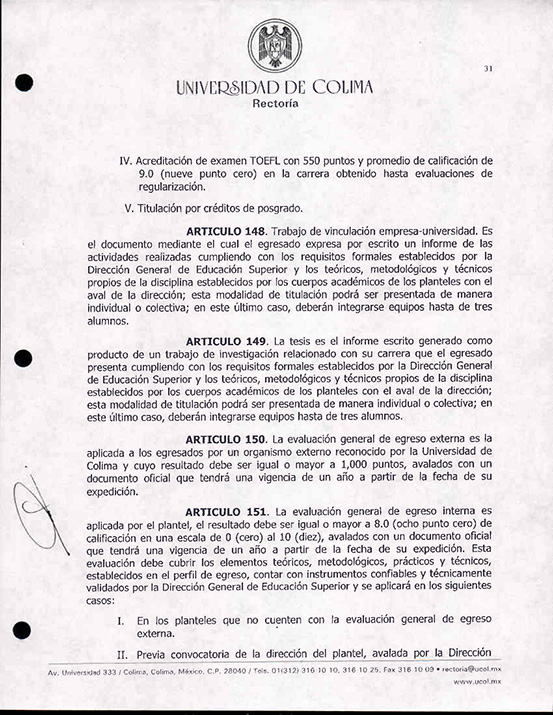 31

UNIVERSIDAD DE COLIMA
Rectoría

IV. Acreditación de examen TOEFL con 550 puntos y promedio de calificación de 9.0 (nueve punto cero) en la carrera obtenido hasta evaluaciones de regularización.

V. Titulación por créditos de posgrado.

ARTICULO 148. Trabajo de vinculación empresa-universidad. Es el documento mediante el cual el egresado expresa por escrito un informe de las actividades realizadas cumpliendo con los requisitos formales establecidos por la Dirección General de Educación Superior y los teóricos, metodológicos y técnicos propios de la disciplina establecidos por los cuerpos académicos de los planteles con el aval de la dirección; esta modalidad de titulación podrá ser presentada de manera individual o colectiva; en este último caso, deberán integrarse equipos hasta de tres alumnos.

ARTICULO 149. La tesis es el informe escrito generado como producto de un trabajo de investigación relacionado con su carrera que el egresado presenta cumpliendo con los requisitos formales establecidos por la Dirección General de Educación Superior y los teóricos, metodológicos y técnicos propios de la disciplina establecidos por los cuerpos académicos de los planteles con el aval de la dirección; esta modalidad de titulación podrá ser presentada de manera individual o colectiva; en este último caso, deberán integrarse equipos hasta de tres alumnos.

ARTICULO 150. La evaluación general de egreso externa es la aplicada a los egresados por un organismo externo reconocido por la Universidad de Colima y cuyo resultado debe ser igual o mayor a 1,000 puntos, avalados con un documento oficial que tendrá una vigencia de un año a partir de la fecha de su expedición.

ARTICULO 151. La evaluación general de egreso interna es aplicada por el plantel, el resultado debe ser igual o mayor a 8.0 (ocho punto cero) de calificación en una escala de 0 (cero) al 10 (diez), avalados con un documento oficial que tendrá una vigencia de un año a partir de la fecha de su expedición. Esta evaluación debe cubrir los elementos teóricos, metodológicos, prácticos y técnicos, establecidos en el perfil de egreso, contar con instrumentos confiables y técnicamente validados por la Dirección General de Educación Superior y se aplicará en los siguientes casos:

I. En los planteles que no cuenten con la evaluación general de egreso externa.

II. Previa convocatoria de la dirección del plantel, avalada por la Dirección

Av. Universidad 333 / Colima, Colima, México. C.P. 28040 / Tels. 01(312) 316 10 10, 316 10 25. Fax 316 10 09 • rectoria@ucol.mx
www.ucol.mx